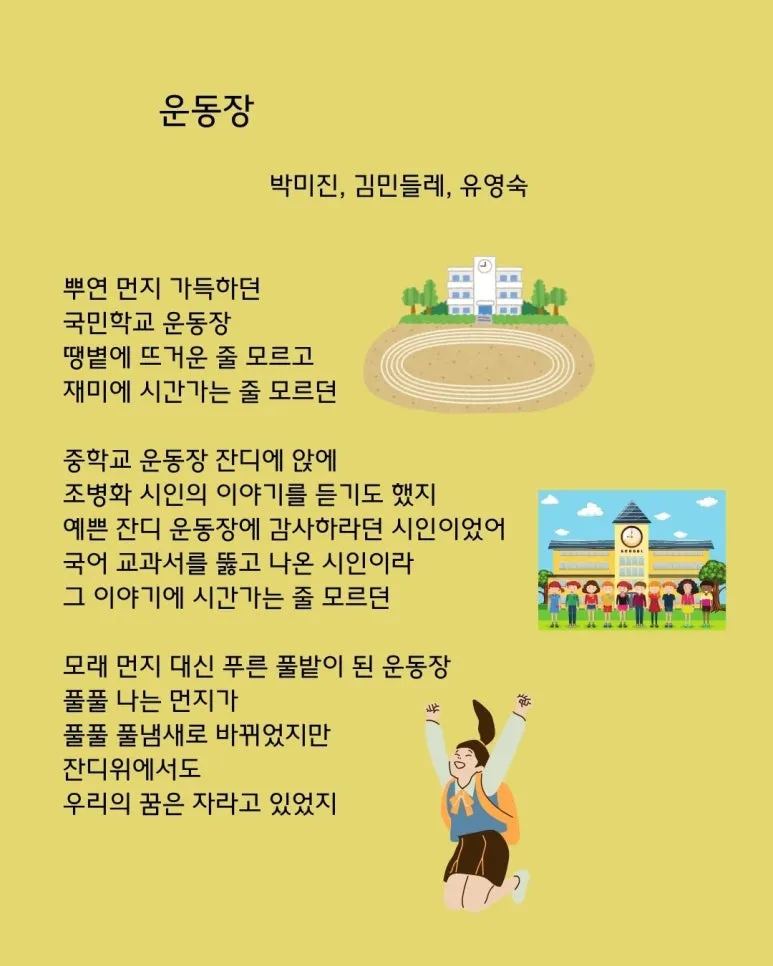 운동장

박미진, 김민들레, 유영숙

뿌연 먼지 가득하던
국민학교 운동장
땡볕에 뜨거운 줄 모르고
재미에 시간가는 줄 모르던

중학교 운동장 잔디에 앉에
조병화 시인의 이야기를 듣기도 했지
예쁜 잔디 운동장에 감사하라던 시인이었어
국어 교과서를 뚫고 나온 시인이라
그 이야기에 시간가는 줄 모르던

모래 먼지 대신 푸른 풀밭이 된 운동장
풀풀 나는 먼지가
풀풀 풀냄새로 바뀌었지만
잔디위에서도
우리의 꿈은 자라고 있었지